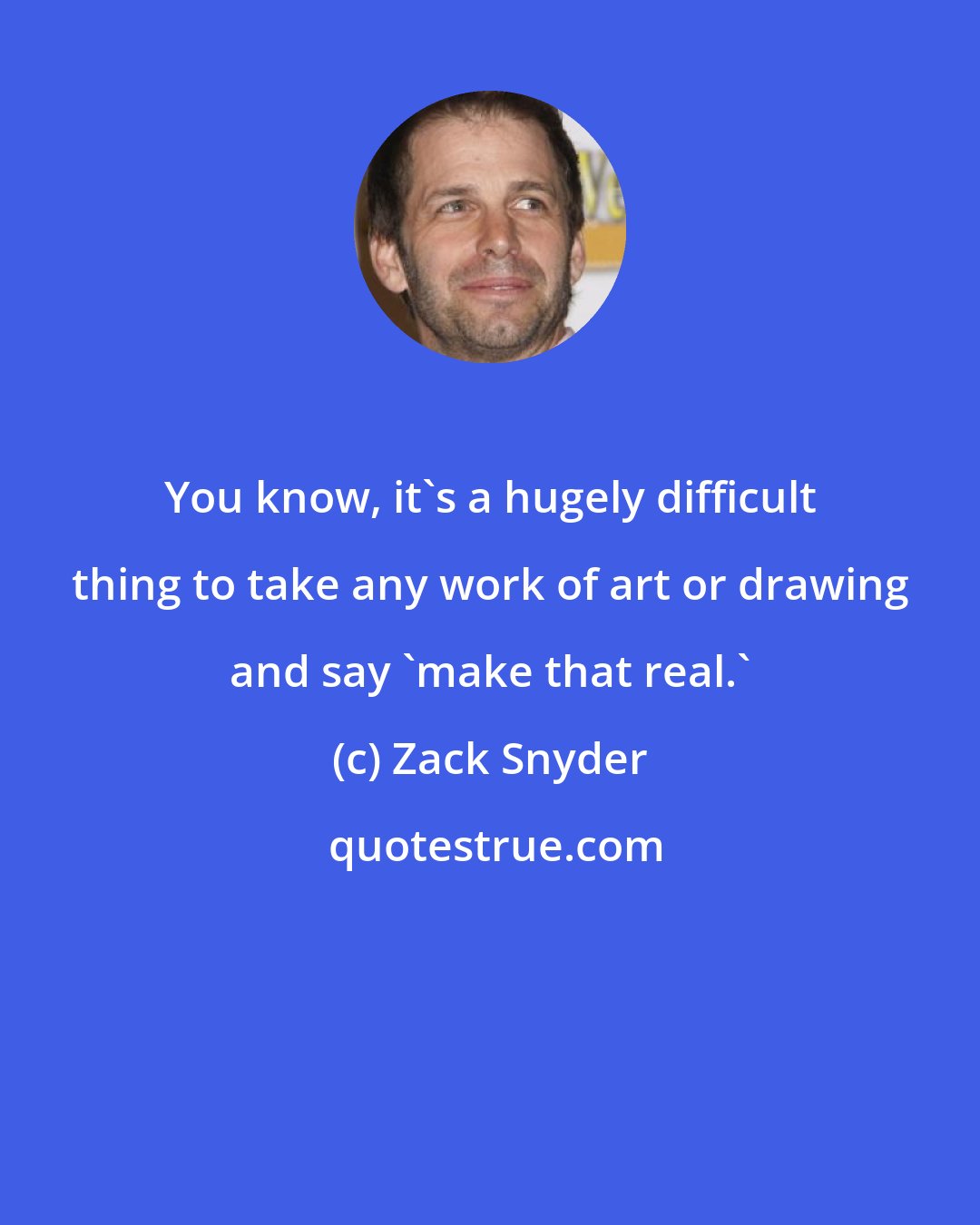 You know, it`s a hugely difficult thing to take any work of art or drawing and say `make that real.`

(c) Zack Snyder

quotestrue.com